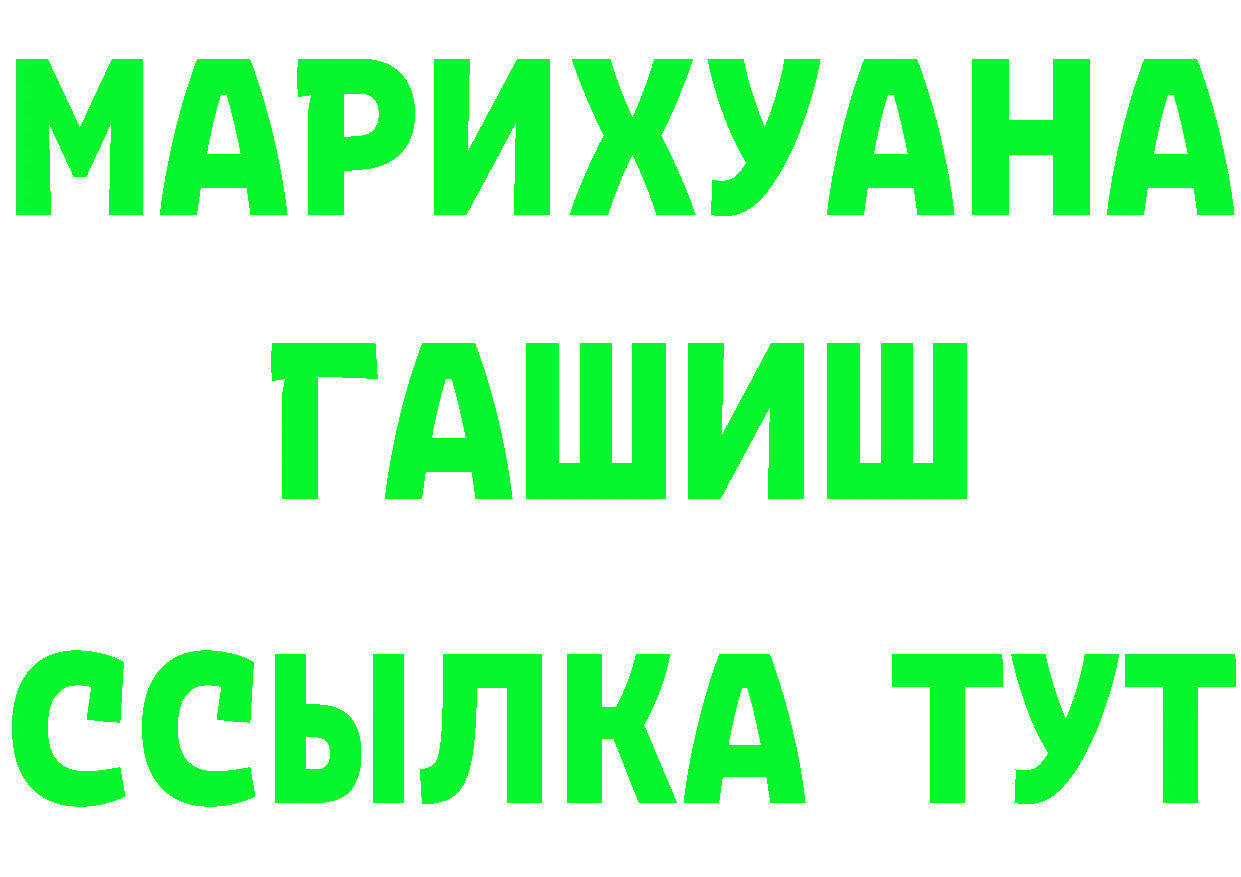 МАРИХУАНА
ГАШИШ
ССЫЛКА ТУТ